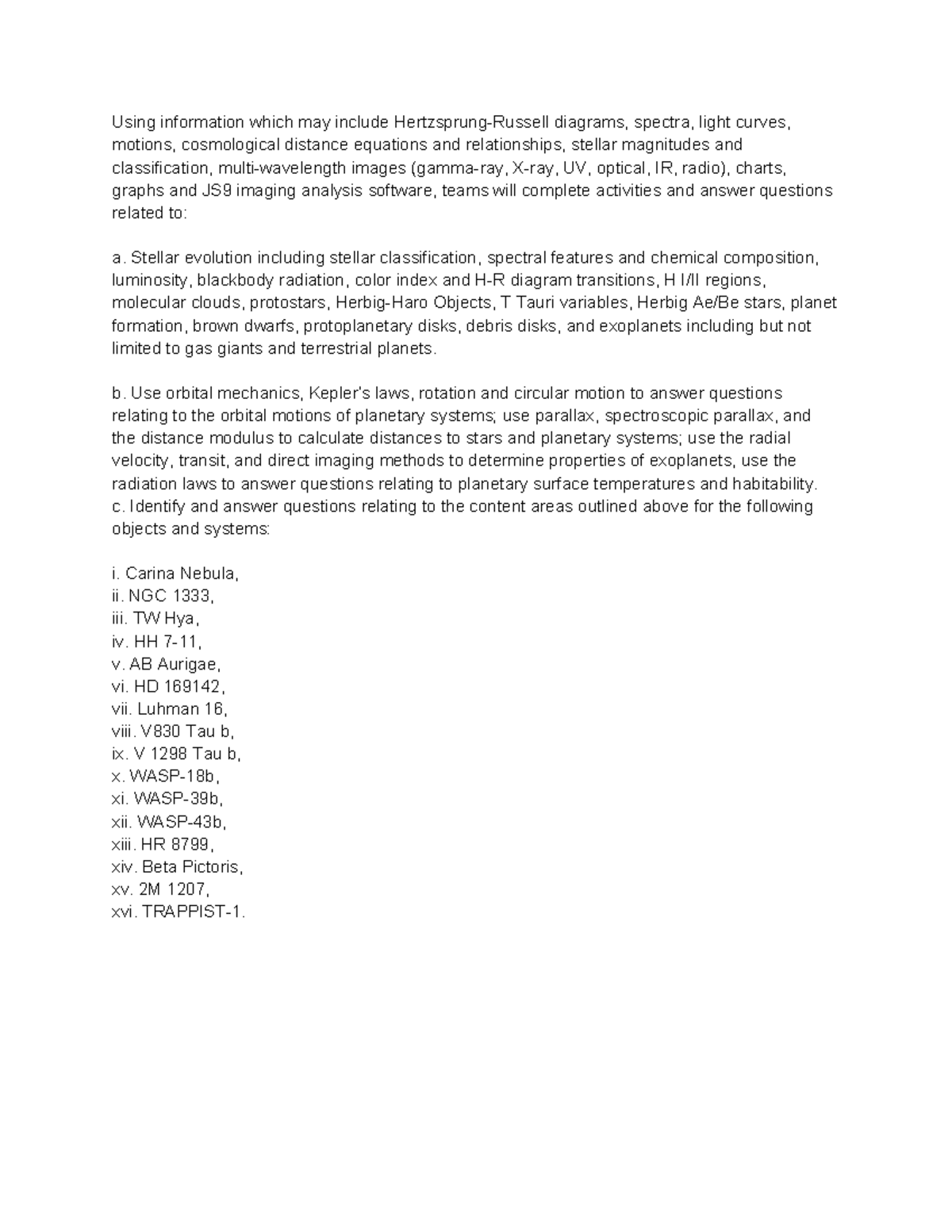 Using information which may include Hertzsprung-Russell diagrams, spectra, light curves, motions, cosmological distance equations and relationships, stellar magnitudes and classification, multi-wavelength images (gamma-ray, X-ray, UV, optical, IR, radio), charts, graphs and JS9 imaging analysis software, teams will complete activities and answer questions related to:

a. Stellar evolution including stellar classification, spectral features and chemical composition, luminosity, blackbody radiation, color index and H-R diagram transitions, H I/II regions, molecular clouds, protostars, Herbig-Haro Objects, T Tauri variables, Herbig Ae/Be stars, planet formation, brown dwarfs, protoplanetary disks, debris disks, and exoplanets including but not limited to gas giants and terrestrial planets.

b. Use orbital mechanics, Kepler's laws, rotation and circular motion to answer questions relating to the orbital motions of planetary systems; use parallax, spectroscopic parallax, and the distance modulus to calculate distances to stars and planetary systems; use the radial velocity, transit, and direct imaging methods to determine properties of exoplanets, use the radiation laws to answer questions relating to planetary surface temperatures and habitability.
c. Identify and answer questions relating to the content areas outlined above for the following objects and systems:

i. Carina Nebula,
ii. NGC 1333,
iii. TW Hya,
iv. HH 7-11,
v. AB Aurigae,
vi. HD 169142,
vii. Luhman 16,
viii. V830 Tau b,
ix. V 1298 Tau b,
x. WASP-18b,
xi. WASP-39b,
xii. WASP-43b,
xiii. HR 8799,
xiv. Beta Pictoris,
xv. 2M 1207,
xvi. TRAPPIST-1.